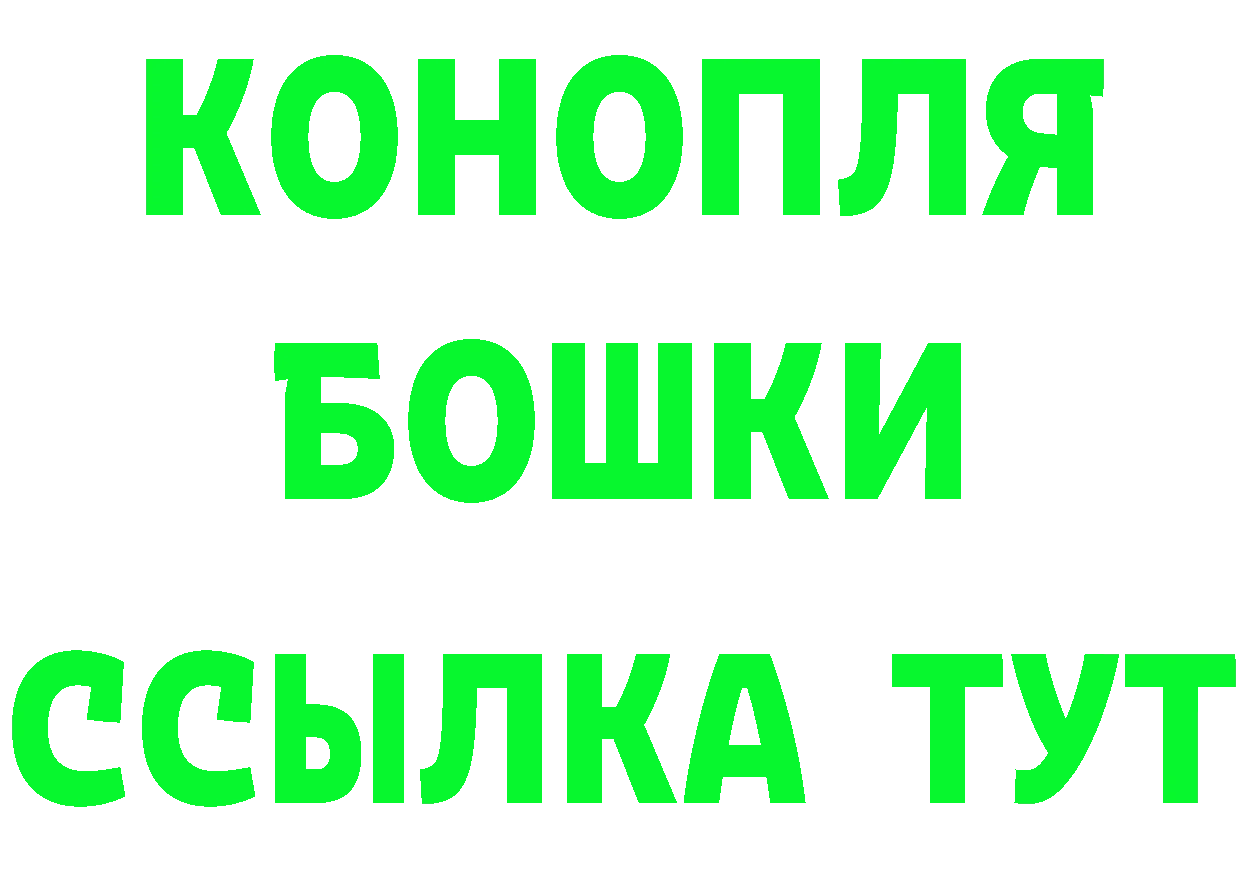 КОНОПЛЯ
БОШКИ
ССЫЛКА ТУТ